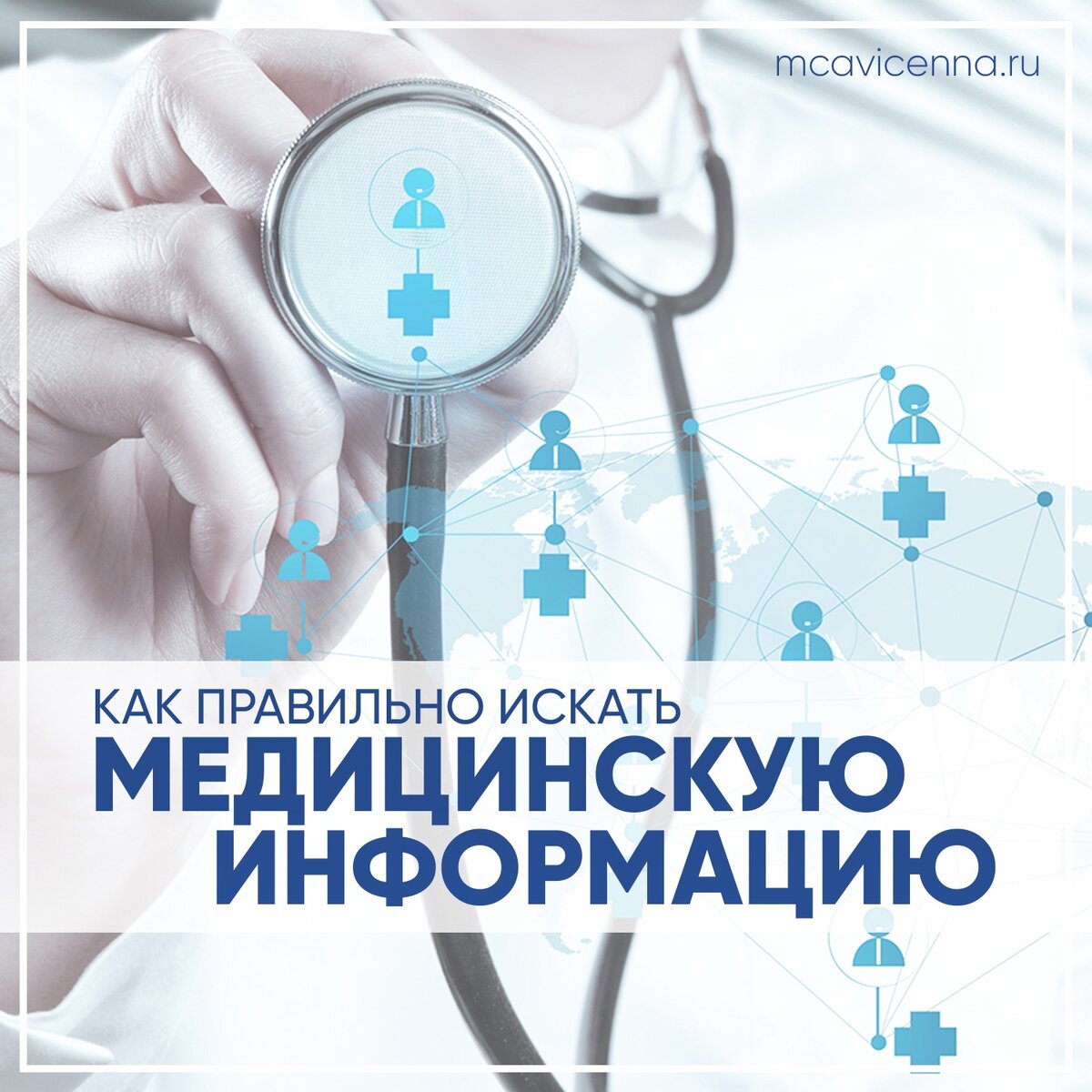 mcavicenna.ru

КАК ПРАВИЛЬНО ИСКАТЬ
МЕДИЦИНСКУЮ
ИНФОРМАЦИЮ